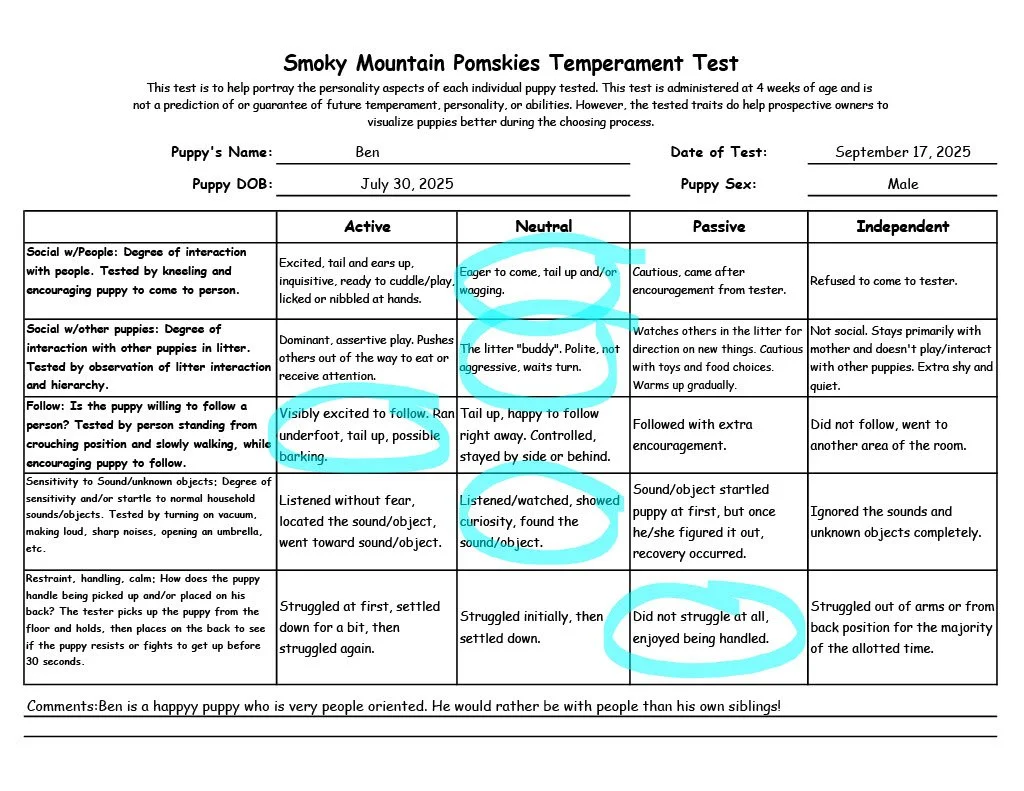 Smoky Mountain Pomskies Temperament Test

This test is to help portray the personality aspects of each individual puppy tested. This test is administered at 4 weeks of age and is not a prediction of or guarantee of future temperament, personality, or abilities. However, the tested traits do help prospective owners to visualize puppies better during the choosing process.

Puppy's Name: Ben

Date of Test: September 17, 2025

Puppy DOB: July 30, 2025

Puppy Sex: Male

| | Active | Neutral | Passive | Independent |
|---|---|---|---|---|
| Social w/People: Degree of interaction with people. Tested by kneeling and encouraging puppy to come to person. | Excited, tail and ears up, inquisitive, ready to cuddle/play, licked or nibbled at hands. | Eager to come, tail up and/or wagging. | Cautious, came after encouragement from tester. | Refused to come to tester. |
| Social w/other puppies: Degree of interaction with other puppies in litter. Tested by observation of litter interaction and hierarchy. | Dominant, assertive play. Pushes others out of the way to eat or receive attention. | The litter "buddy". Polite, not aggressive, waits turn. | Watches others in the litter for direction on new things. Cautious with toys and food choices. Warms up gradually. | Not social. Stays primarily with mother and doesn't play/interact with other puppies. Extra shy and quiet. |
| Follow: Is the puppy willing to follow a person? Tested by person standing from crouching position and slowly walking, while encouraging puppy to follow. | Visibly excited to follow. Ran underfoot, tail up, possible barking. | Tail up, happy to follow right away. Controlled, stayed by side or behind. | Followed with extra encouragement. | Did not follow, went to another area of the room. |
| Sensitivity to Sound/unknown objects: Degree of sensitivity and/or startle to normal household sounds/objects. Tested by turning on vacuum, making loud, sharp noises, opening an umbrella, etc. | Listened without fear, located the sound/object, went toward sound/object. | Listened/watched, showed curiosity, found the sound/object. | Sound/object startled puppy at first, but once he/she figured it out, recovery occurred. | Ignored the sounds and unknown objects completely. |
| Restraint, handling, calm: How does the puppy handle being picked up and/or placed on his back? The tester picks up the puppy from the floor and holds, then places on the back to see if the puppy resists or fights to get up before 30 seconds. | Struggled at first, settled down for a bit, then struggled again. | Struggled initially, then settled down. | Did not struggle at all, enjoyed being handled. | Struggled out of arms or from back position for the majority of the allotted time. |

Comments:Ben is a happyy puppy who is very people oriented. He would rather be with people than his own siblings!